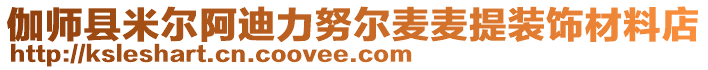 伽师县米尔阿迪力努尔麦麦提装饰材料店
http://ksleshart.cn.coovee.com